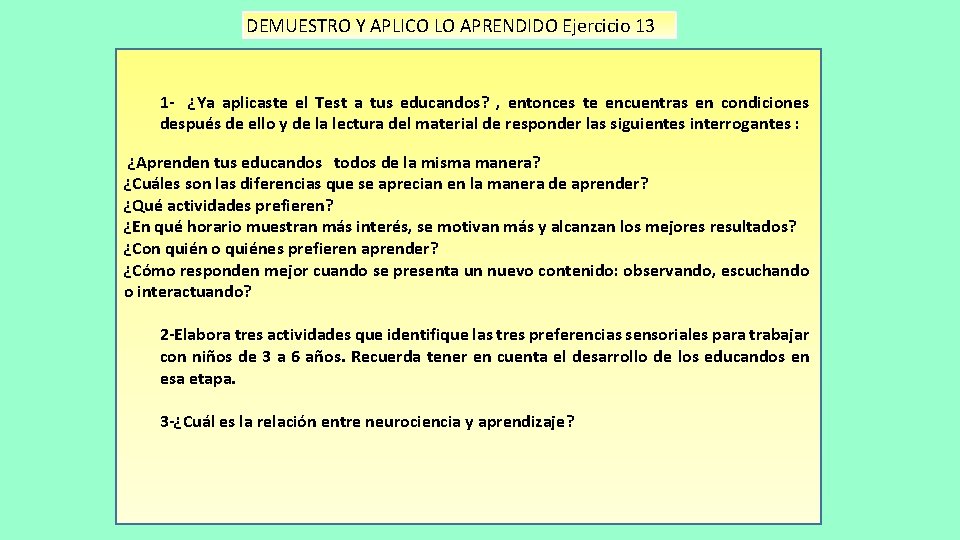 DEMUESTRO Y APLICO LO APRENDIDO Ejercicio 13

1- ¿Ya aplicaste el Test a tus educandos? , entonces te encuentras en condiciones después de ello y de la lectura del material de responder las siguientes interrogantes :

¿Aprenden tus educandos todos de la misma manera?
¿Cuáles son las diferencias que se aprecian en la manera de aprender?
¿Qué actividades prefieren?
¿En qué horario muestran más interés, se motivan más y alcanzan los mejores resultados?
¿Con quién o quiénes prefieren aprender?
¿Cómo responden mejor cuando se presenta un nuevo contenido: observando, escuchando o interactuando?

2-Elabora tres actividades que identifique las tres preferencias sensoriales para trabajar con niños de 3 a 6 años. Recuerda tener en cuenta el desarrollo de los educandos en esa etapa.

3-¿Cuál es la relación entre neurociencia y aprendizaje?